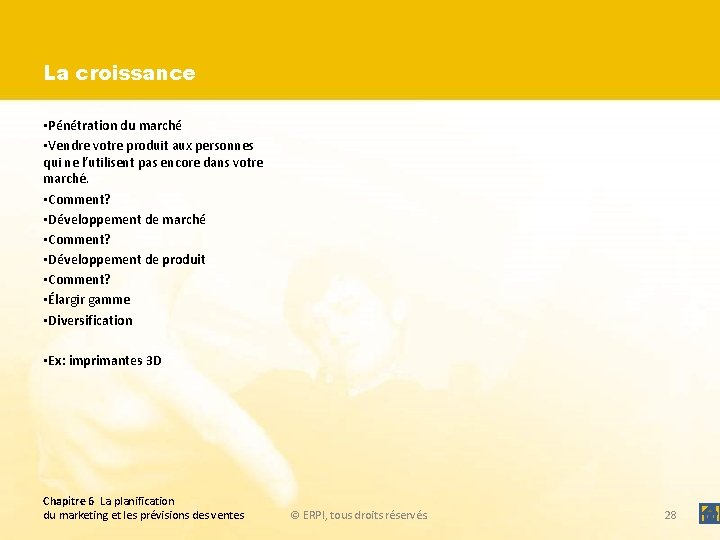 La croissance

•Pénétration du marché
•Vendre votre produit aux personnes qui ne l'utilisent pas encore dans votre marché.
•Comment?
•Développement de marché
•Comment?
•Développement de produit
•Comment?
•Élargir gamme
•Diversification

•Ex: imprimantes 3D

Chapitre 6 La planification du marketing et les prévisions des ventes

© ERPI, tous droits réservés

28